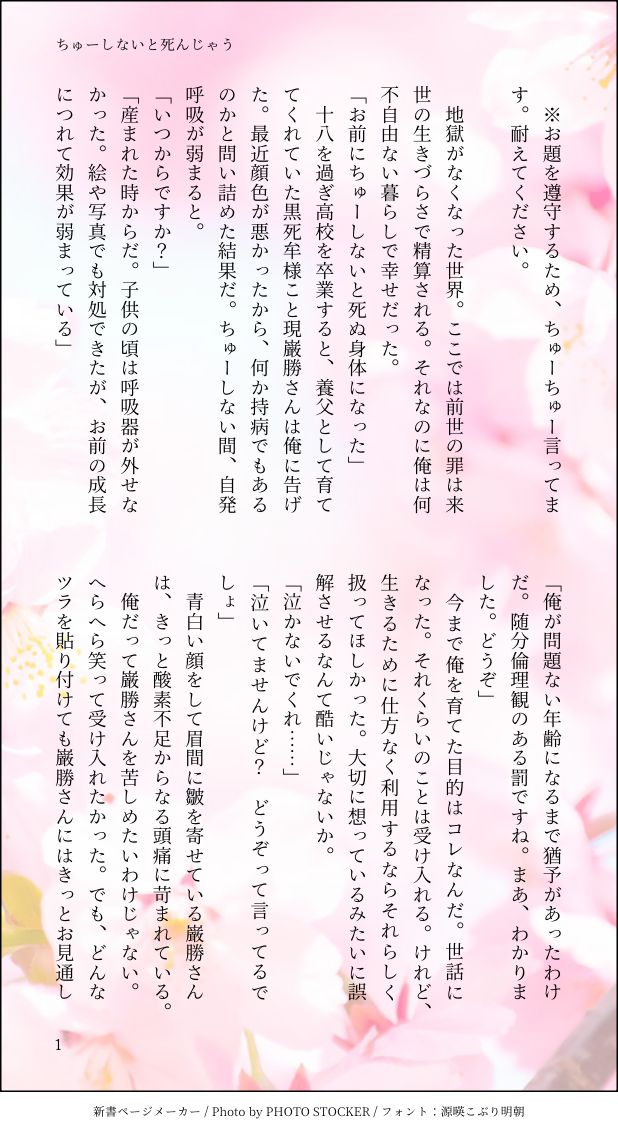 ちゅーしないと死んじゃう

※お題を遵守するため、ちゅーちゅー言ってます。耐えてください。

地獄がなくなった世界。ここでは前世の罪は来世の生きづらさで精算される。それなのに俺は何不自由ない暮らしで幸せだった。

「お前にちゅーしないと死ぬ身体になった」

十八を過ぎ高校を卒業すると、養父として育ててくれていた黒死牟様こと現巌勝さんは俺に告げた。最近顔色が悪かったから、何か持病でもあるのかと問い詰めた結果だ。ちゅーしない間、自発呼吸が弱まると。

「いつからですか？」

「産まれた時からだ。子供の頃は呼吸器が外せなかった。絵や写真でも対処できたが、お前の成長につれて効果が弱まっている」

「俺が問題ない年齢になるまで猶予があったわけだ。随分倫理観のある罰ですね。まあ、わかりました。どうぞ」

今まで俺を育てた目的はコレなんだ。世話になった。それくらいのことは受け入れる。けれど、生きるために仕方なく利用するならそれらしく扱ってほしかった。大切に想っているみたいに誤解させるなんて酷いじゃないか。

「泣かないでくれ……」

「泣いてませんけど？　どうぞって言ってるでしょ」

青白い顔をして眉間に皺を寄せている巌勝さんは、きっと酸素不足からなる頭痛に苛まれている。

俺だって巌勝さんを苦しめたいわけじゃない。へらへら笑って受け入れたかった。でも、どんなツラを貼り付けても巌勝さんにはきっとお見通し

1

新書ページメーカー / Photo by PHOTO STOCKER / フォント：源暎こぶり明朝